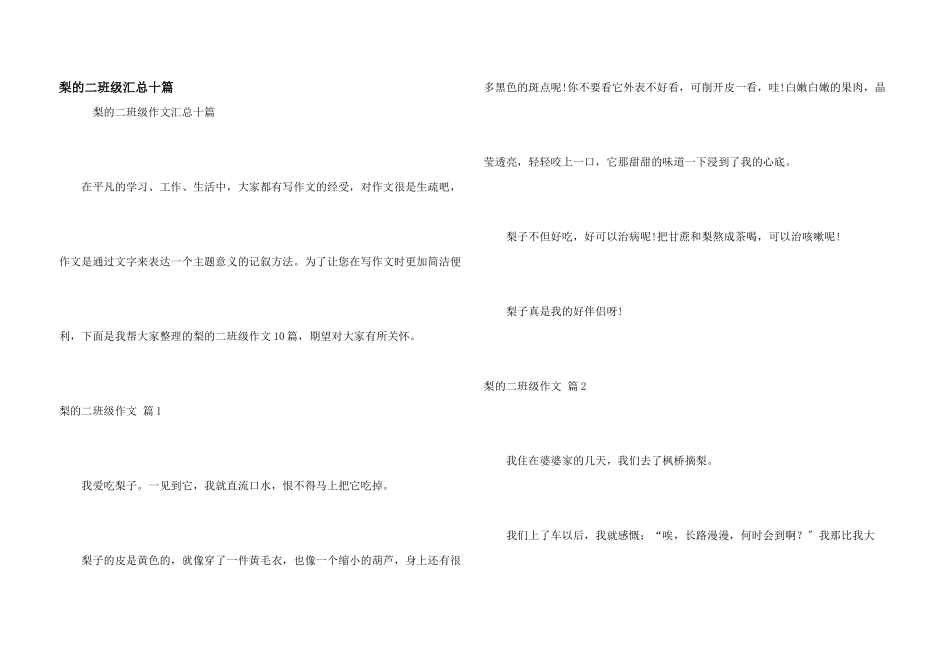 梨的二班级汇总十篇

梨的二班级作文汇总十篇

在平凡的学习、工作、生活中，大家都有写作文的经受，对作文很是生疏吧，作文是通过文字来表达一个主题意义的记叙方法。为了让您在写作文时更加简洁便利，下面是我帮大家整理的梨的二班级作文10篇，期望对大家有所关怀。

梨的二班级作文 篇1

我爱吃梨子。一见到它，我就直流口水，恨不得马上把它吃掉。

梨子的皮是黄色的，就像穿了一件黄毛衣，也像一个缩小的葫芦，身上还有很多黑色的斑点呢!你不要看它外表不好看，可削开皮一看，哇!白嫩白嫩的果肉，晶莹透亮，轻轻咬上一口，它那甜甜的味道一下浸到了我的心底。

梨子不但好吃，好可以治病呢!把甘蔗和梨熬成茶喝，可以治咳嗽呢!

梨子真是我的好伴侣呀!

梨的二班级作文 篇2

我住在婆婆家的几天，我们去了枫桥摘梨。

我们上了车以后，我就感慨：“唉，长路漫漫，何时会到啊？”我那比我大